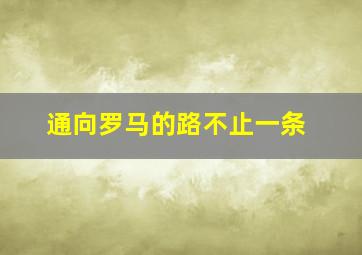 通向罗马的路不止一条